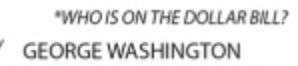 *WHO IS ON THE DOLLAR BILL?

GEORGE WASHINGTON